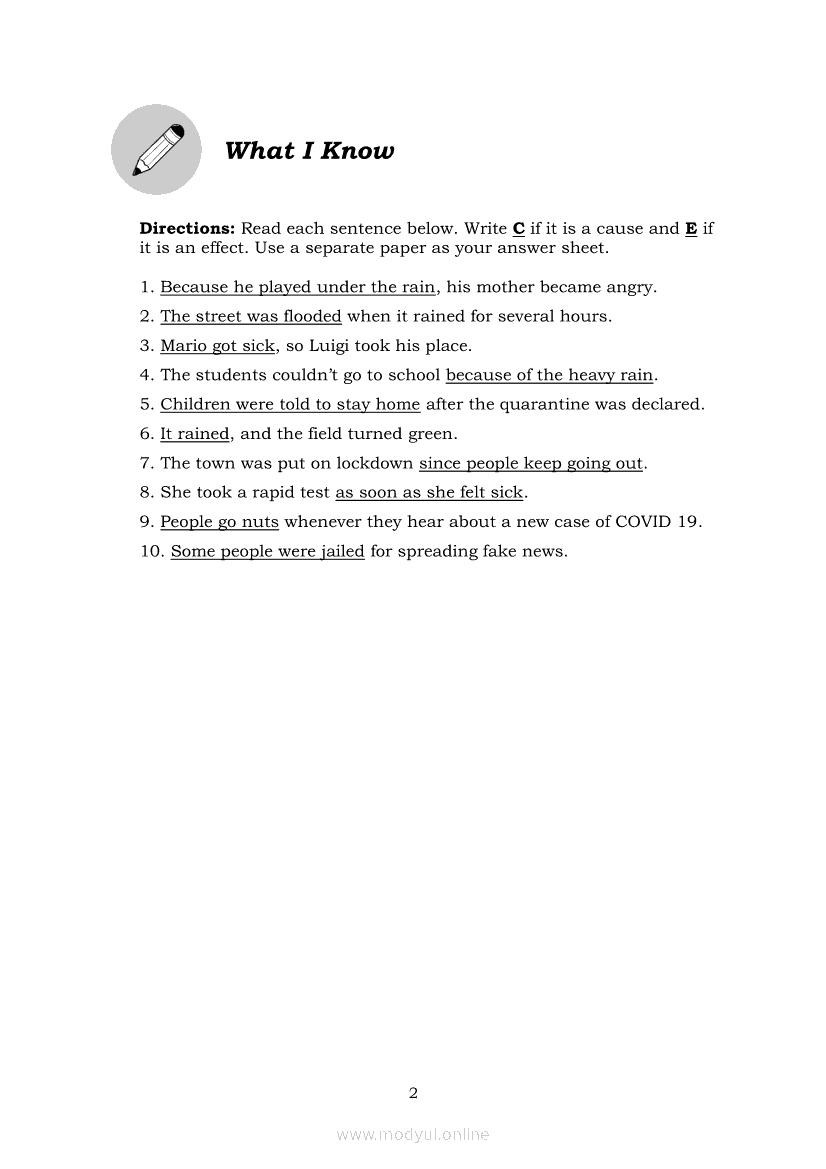 What I Know

Directions: Read each sentence below. Write C if it is a cause and E if it is an effect. Use a separate paper as your answer sheet.

1. Because he played under the rain, his mother became angry.
2. The street was flooded when it rained for several hours.
3. Mario got sick, so Luigi took his place.
4. The students couldn't go to school because of the heavy rain.
5. Children were told to stay home after the quarantine was declared.
6. It rained, and the field turned green.
7. The town was put on lockdown since people keep going out.
8. She took a rapid test as soon as she felt sick.
9. People go nuts whenever they hear about a new case of COVID 19.
10. Some people were jailed for spreading fake news.

2

www.modyul.online